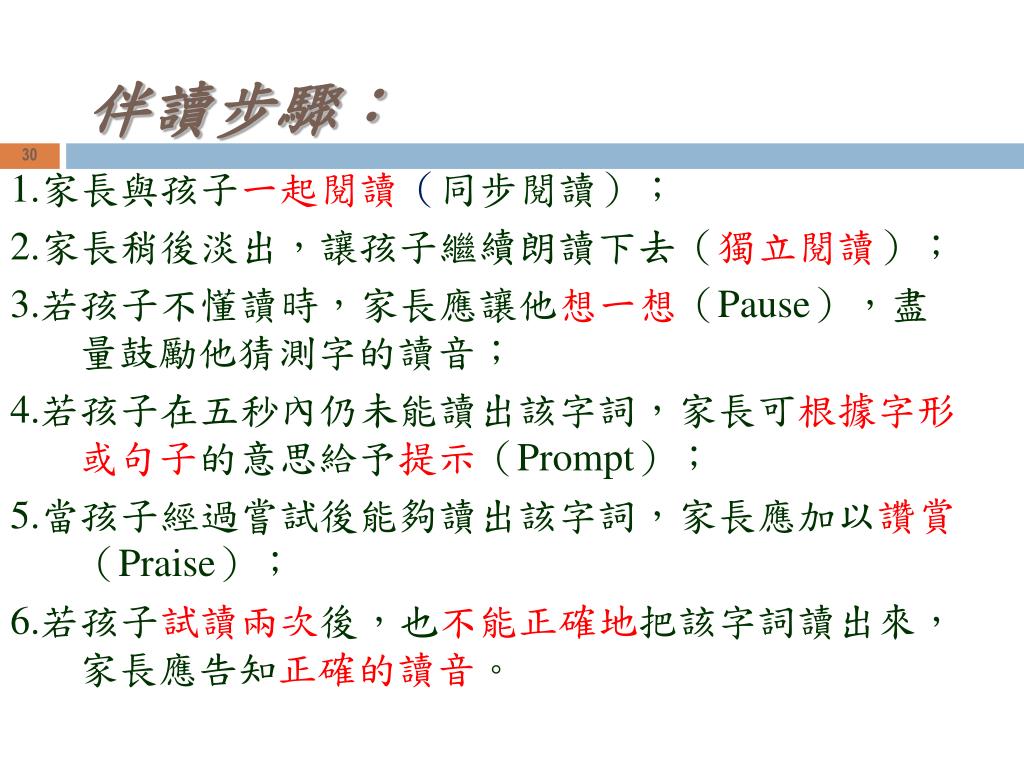 伴讀步驟：

30

1.家長與孩子一起閱讀（同步閱讀）；

2.家長稍後淡出，讓孩子繼續朗讀下去（獨立閱讀）；

3.若孩子不懂讀時，家長應讓他想一想（Pause），盡量鼓勵他猜測字的讀音；

4.若孩子在五秒內仍未能讀出該字詞，家長可根據字形或句子的意思給予提示（Prompt）；

5.當孩子經過嘗試後能夠讀出該字詞，家長應加以讚賞（Praise）；

6.若孩子試讀兩次後，也不能正確地把該字詞讀出來，家長應告知正確的讀音。